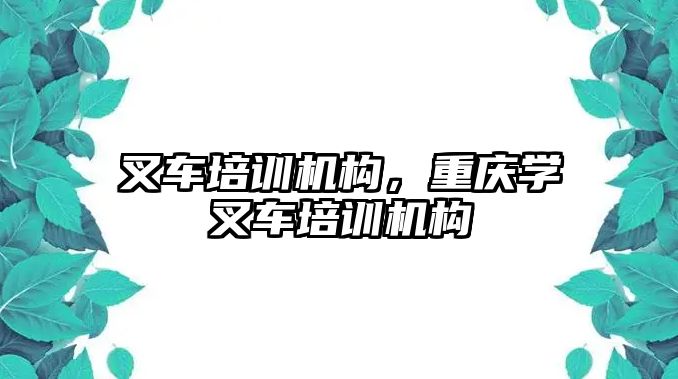 叉车培训机构，重庆学叉车培训机构